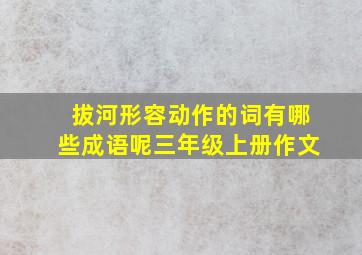 拔河形容动作的词有哪些成语呢三年级上册作文